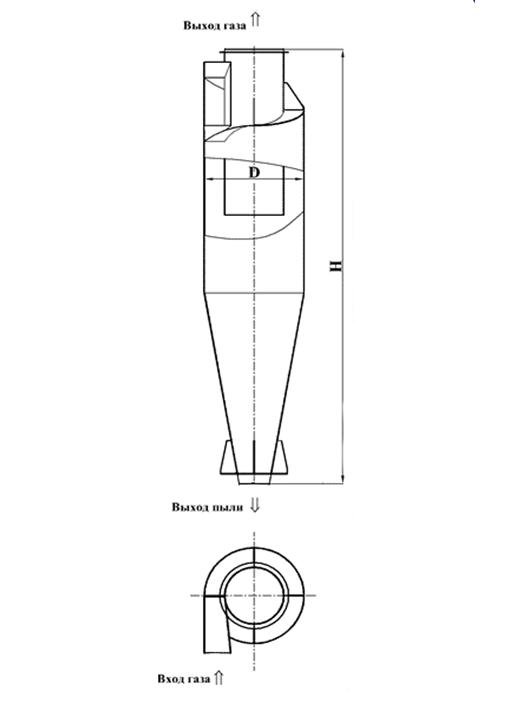 Выход газа ⇑

D

H

Выход пыли ⇓

Вход газа ⇑